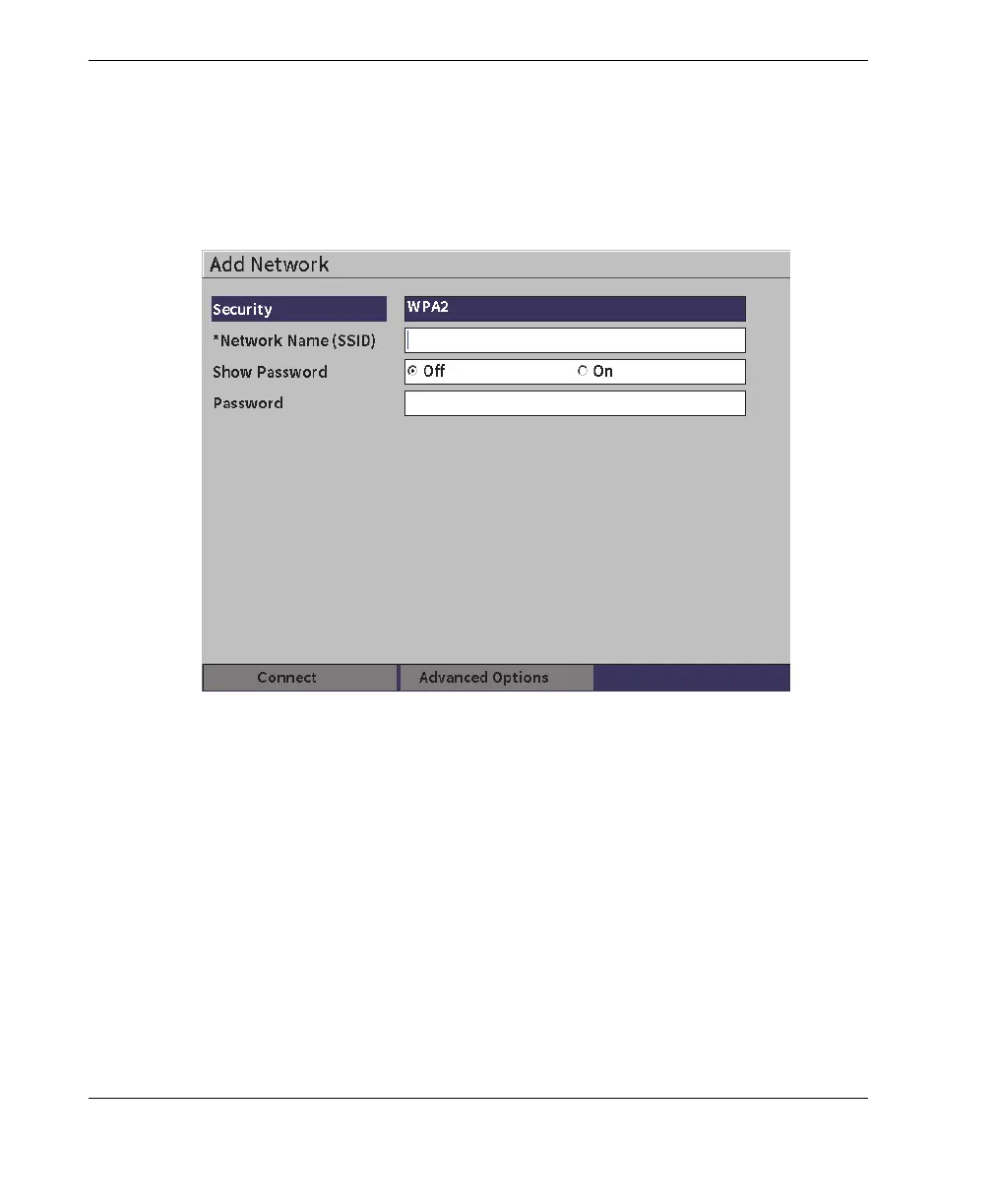 Add Network

Security
WPA2

*Network Name (SSID)

Show Password
Off
On

Password

Connect
Advanced Options